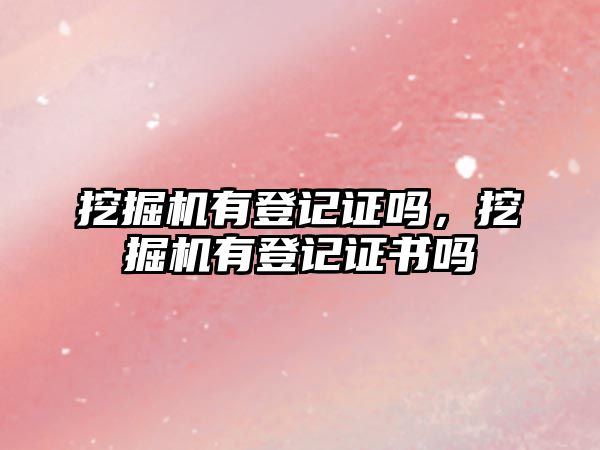 挖掘机有登记证吗，挖掘机有登记证书吗